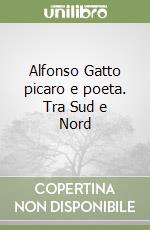 unilibro

Alfonso Gatto picaro e poeta. Tra Sud e Nord

COPERTINA NON DISPONIBILE